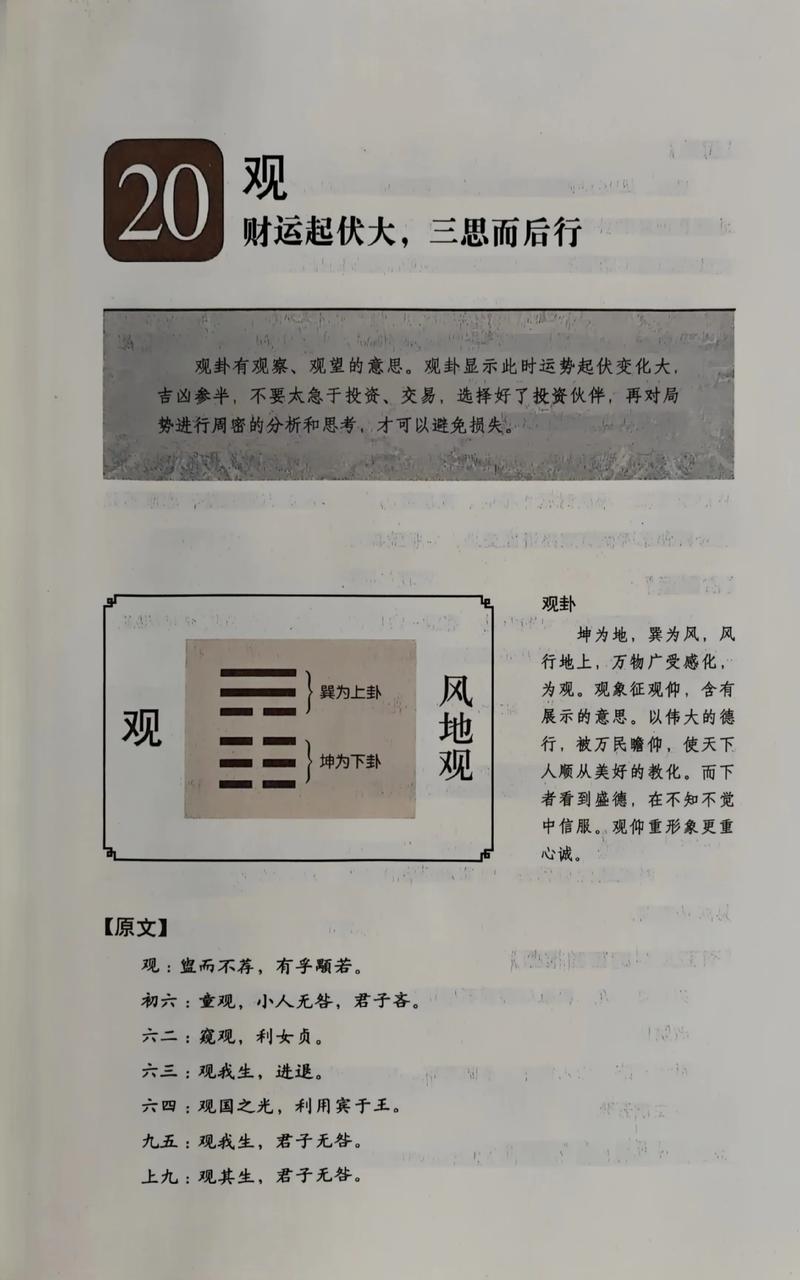 20 观
财运起伏大，三思而后行

观卦有观察、观望的意思。观卦显示此时运势起伏变化大，吉凶参半，不要太急于投资、交易，选择好了投资伙伴，再对局势进行周密的分析和思考，才可以避免损失。

观

巽为上卦
坤为下卦

风地观

观卦
坤为地，巽为风，风行地上，万物广受感化，为观。观象征观仰，含有展示的意思。以伟大的德行，被万民瞻仰，使天下人顺从美好的教化。而下者看到盛德，在不知不觉中信服。观仰重形象更重心诚。

【原文】
观：盥而不荐，有孚颙若。
初六：童观，小人无咎，君子吝。
六二：窥观，利女贞。
六三：观我生，进退。
六四：观国之光，利用宾于王。
九五：观我生，君子无咎。
上九：观其生，君子无咎。